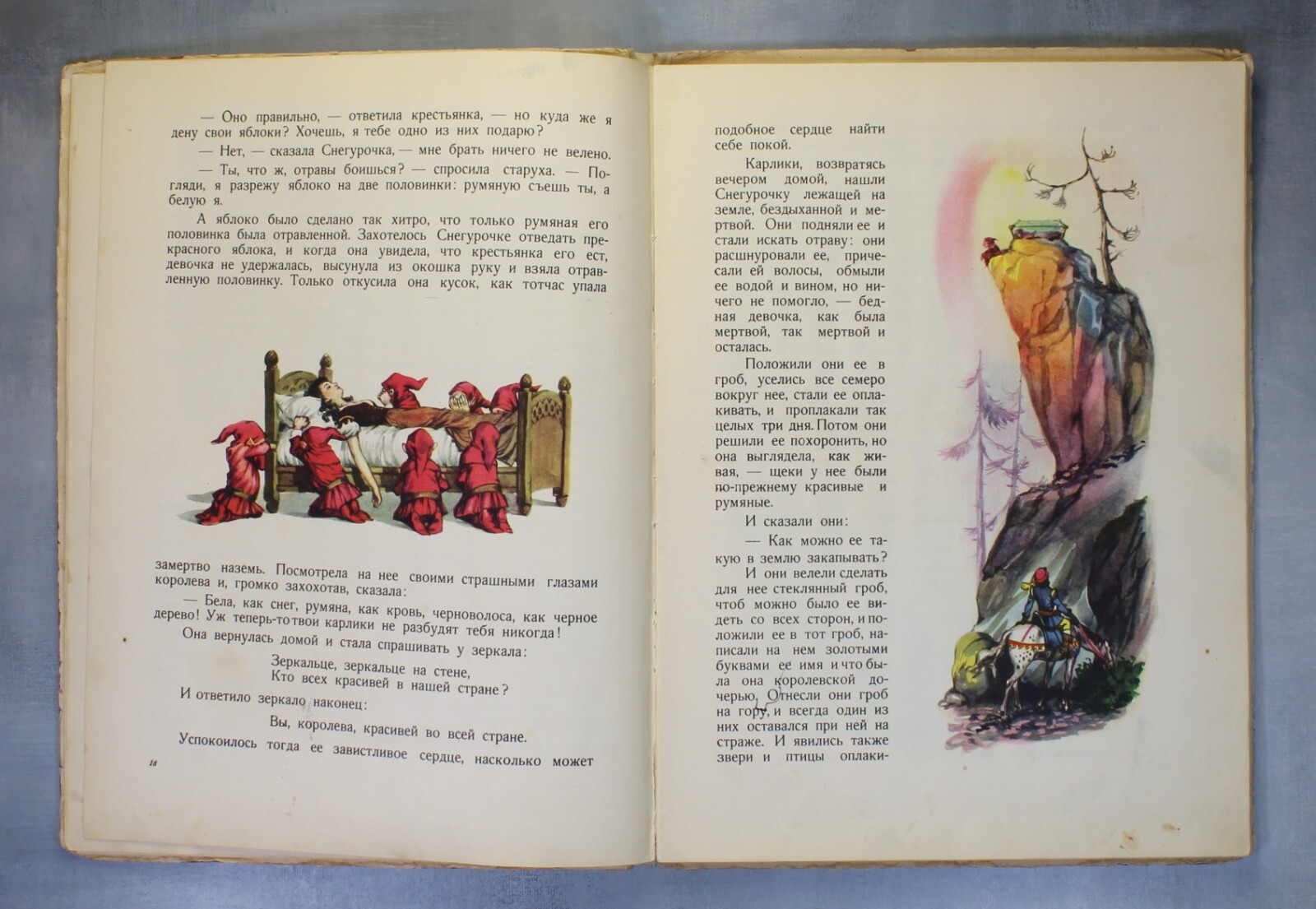 — Оно правильно, — ответила крестьянка, — но куда же я дену свои яблоки? Хочешь, я тебе одно из них подарю?

— Нет, — сказала Снегурочка, — мне брать ничего не велено.

— Ты, что ж, отравы боишься? — спросила старуха. — Погляди, я разрежу яблоко на две половинки: румяную съешь ты, а белую я.

А яблоко было сделано так хитро, что только румяная его половинка была отравленной. Захотелось Снегурочке отведать прекрасного яблока, и когда она увидела, что крестьянка его ест, девочка не удержалась, высунула из окошка руку и взяла отравленную половинку. Только откусила она кусок, как тотчас упала

замертво наземь. Посмотрела на нее своими страшными глазами королева и, громко захохотав, сказала:

— Бела, как снег, румяна, как кровь, черноволоса, как черное дерево! Уж теперь-то твои карлики не разбудят тебя никогда!

Она вернулась домой и стала спрашивать у зеркала:

Зеркальце, зеркальце на стене,
Кто всех красивей в нашей стране?

И ответило зеркало наконец:

Вы, королева, красивей во всей стране.

Успокоилось тогда ее завистливое сердце, насколько может

18

подобное сердце найти себе покой.

Карлики, возвратясь вечером домой, нашли Снегурочку лежащей на земле, бездыханной и мертвой. Они подняли ее и стали искать отраву: они расшнуровали ее, причесали ей волосы, обмыли ее водой и вином, но ничего не помогло, — бедная девочка, как была мертвой, так мертвой и осталась.

Положили они ее в гроб, уселись все семеро вокруг нее, стали ее оплакивать, и проплакали так целых три дня. Потом они решили ее похоронить, но она выглядела, как живая, — щеки у нее были по-прежнему красивые и румяные.

И сказали они:

— Как можно ее такую в землю закапывать?

И они велели сделать для нее стеклянный гроб, чтоб можно было ее видеть со всех сторон, и положили ее в тот гроб, написали на нем золотыми буквами ее имя и что была она королевской дочерью. Отнесли они гроб на гору, и всегда один из них оставался при ней на страже. И явились также звери и птицы оплаки-